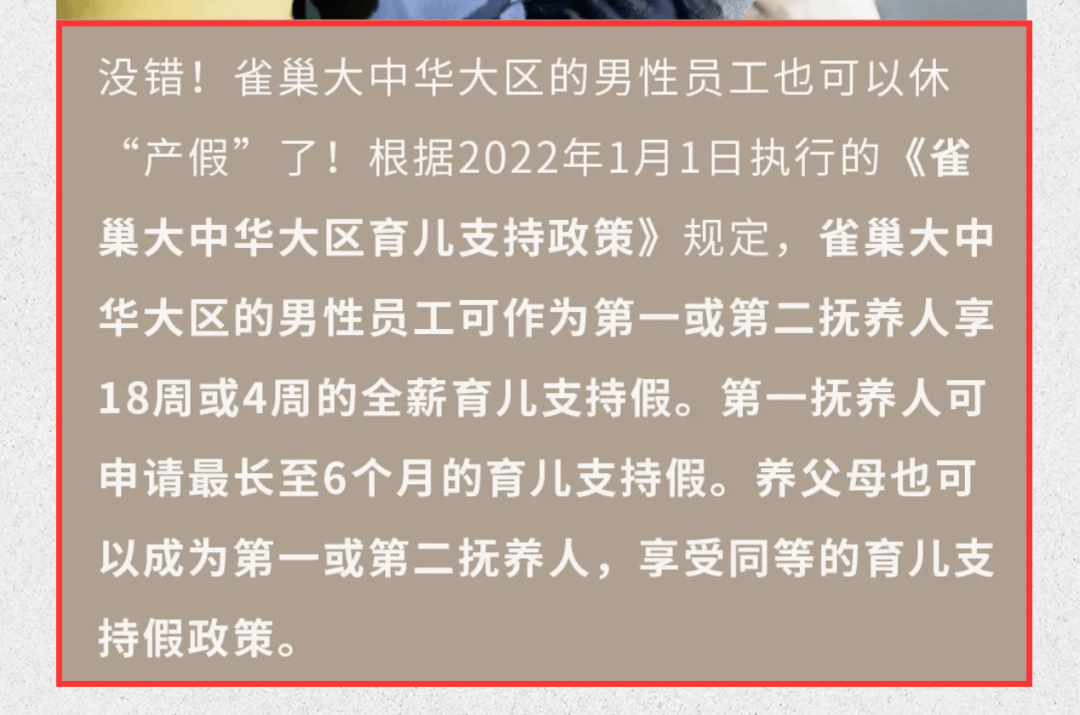 没错！雀巢大中华大区的男性员工也可以休“产假”了！根据2022年1月1日执行的《雀巢大中华大区育儿支持政策》规定，雀巢大中华大区的男性员工可作为第一或第二抚养人享18周或4周的全薪育儿支持假。第一抚养人可申请最长至6个月的育儿支持假。养父母也可以成为第一或第二抚养人，享受同等的育儿支持假政策。